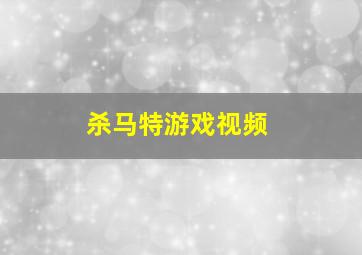 杀马特游戏视频